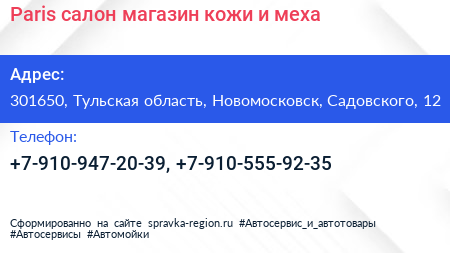 Paris салон магазин кожи и меха

Адрес:

301650, Тульская область, Новомосковск, Садовского, 12

Телефон:

+7-910-947-20-39, +7-910-555-92-35

Сформированно на сайте spravka-region.ru #Автосервис_и_автотовары #Автосервисы #Автомойки